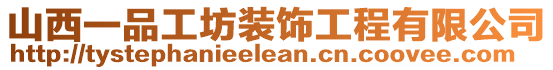 山西一品工坊装饰工程有限公司
http://tystephanieelean.cn.coovee.com